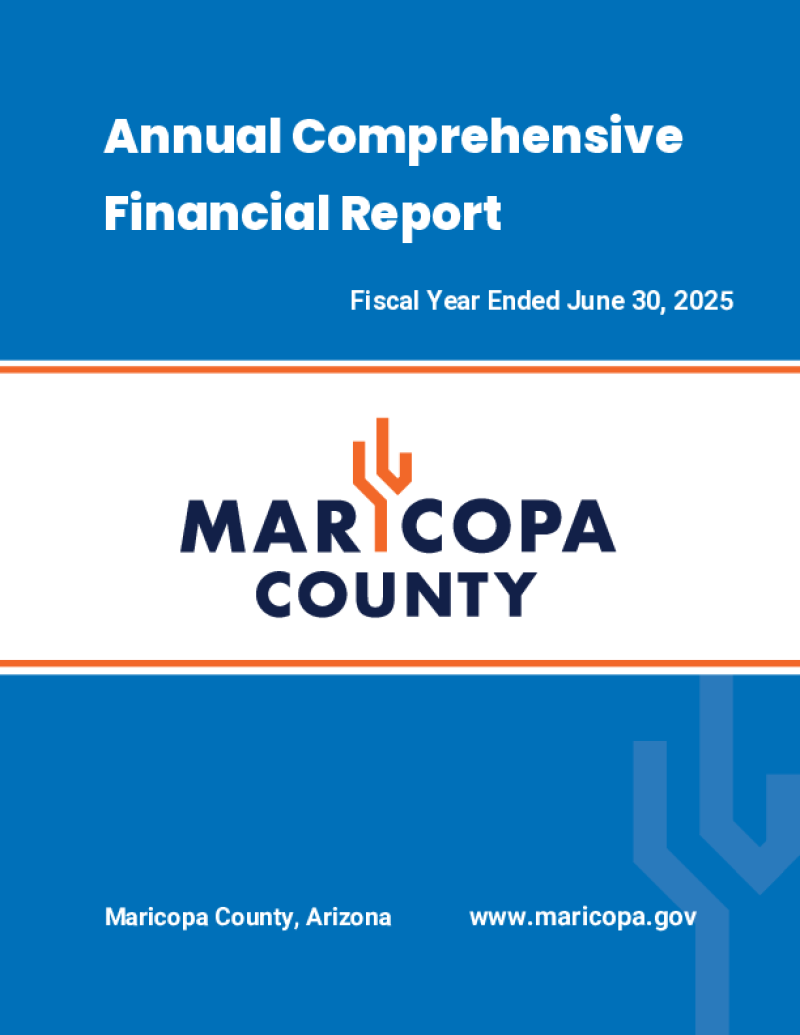 Annual Comprehensive Financial Report

Fiscal Year Ended June 30, 2025

MARICOPA
COUNTY

Maricopa County, Arizona

www.maricopa.gov